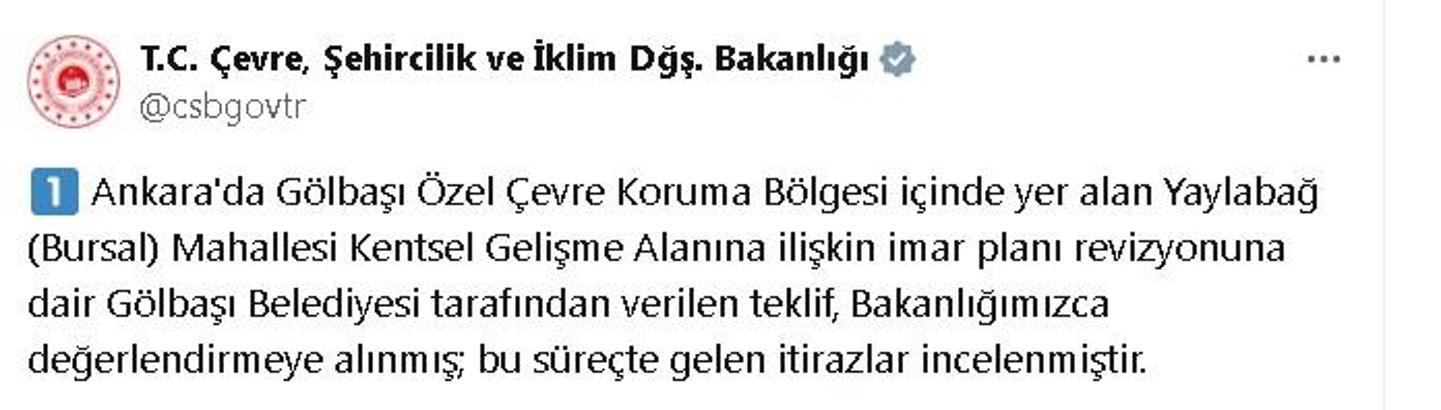 T.C. Çevre, Şehircilik ve İklim Dğş. Bakanlığı
@csbgovtr
...

1 Ankara'da Gölbaşı Özel Çevre Koruma Bölgesi içinde yer alan Yaylabağ (Bursal) Mahallesi Kentsel Gelişme Alanına ilişkin imar planı revizyonuna dair Gölbaşı Belediyesi tarafından verilen teklif, Bakanlığımızca değerlendirmeye alınmış; bu süreçte gelen itirazlar incelenmiştir.